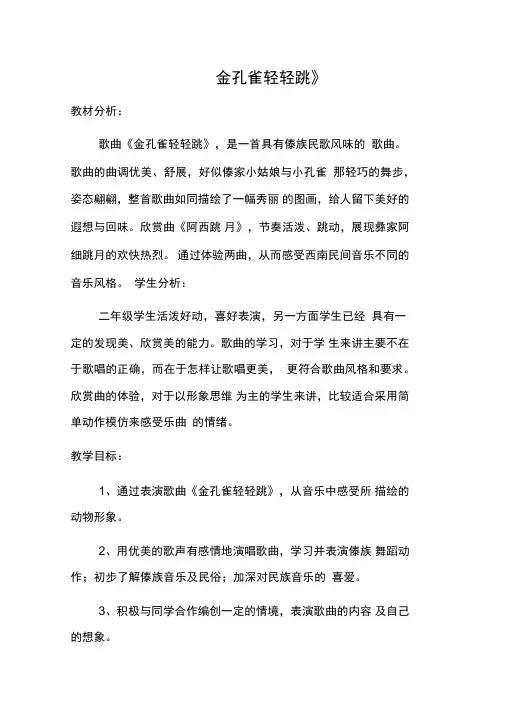 金孔雀轻轻跳》

教材分析：

歌曲《金孔雀轻轻跳》，是一首具有傣族民歌风味的 歌曲。歌曲的曲调优美、舒展，好似傣家小姑娘与小孔雀 那轻巧的舞步，姿态翩翩，整首歌曲如同描绘了一幅秀丽 的图画，给人留下美好的遐想与回味。欣赏曲《阿西跳 月》，节奏活泼、跳动，展现彝家阿细跳月的欢快热烈。 通过体验两曲，从而感受西南民间音乐不同的音乐风格。 学生分析：

二年级学生活泼好动，喜好表演，另一方面学生已经 具有一定的发现美、欣赏美的能力。歌曲的学习，对于学 生来讲主要不在于歌唱的正确，而在于怎样让歌唱更美， 更符合歌曲风格和要求。欣赏曲的体验，对于以形象思维 为主的学生来讲，比较适合采用简单动作模仿来感受乐曲 的情绪。

教学目标：

1、通过表演歌曲《金孔雀轻轻跳》，从音乐中感受所 描绘的动物形象。

2、用优美的歌声有感情地演唱歌曲，学习并表演傣族 舞蹈动作；初步了解傣族音乐及民俗；加深对民族音乐的 喜爱。

3、积极与同学合作编创一定的情境，表演歌曲的内容 及自己的想象。